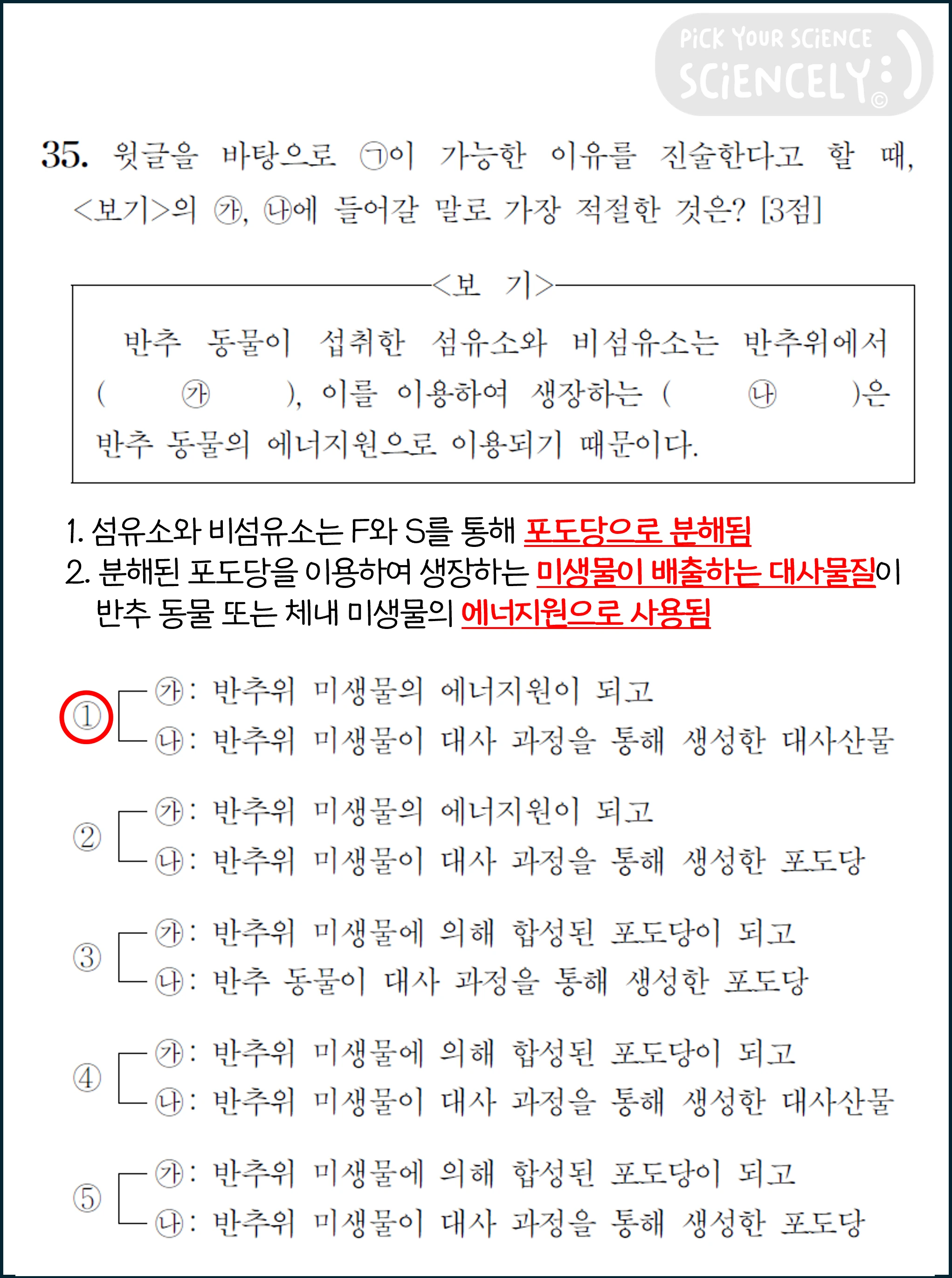 PiCK YOUR SCiENCE
SCiENCELY :)
©

35. 윗글을 바탕으로 ㉠이 가능한 이유를 진술한다고 할 때, <보기>의 ㉮, ㉯에 들어갈 말로 가장 적절한 것은? [3점]

<보 기>

반추 동물이 섭취한 섬유소와 비섬유소는 반추위에서 ( ㉮ ), 이를 이용하여 생장하는 ( ㉯ )은 반추 동물의 에너지원으로 이용되기 때문이다.

1. 섬유소와 비섬유소는 F와 S를 통해 포도당으로 분해됨
2. 분해된 포도당을 이용하여 생장하는 미생물이 배출하는 대사물질이 반추 동물 또는 체내 미생물의 에너지원으로 사용됨

① ㉮: 반추위 미생물의 에너지원이 되고
㉯: 반추위 미생물이 대사 과정을 통해 생성한 대사산물

② ㉮: 반추위 미생물의 에너지원이 되고
㉯: 반추위 미생물이 대사 과정을 통해 생성한 포도당

③ ㉮: 반추위 미생물에 의해 합성된 포도당이 되고
㉯: 반추 동물이 대사 과정을 통해 생성한 포도당

④ ㉮: 반추위 미생물에 의해 합성된 포도당이 되고
㉯: 반추위 미생물이 대사 과정을 통해 생성한 대사산물

⑤ ㉮: 반추위 미생물에 의해 합성된 포도당이 되고
㉯: 반추위 미생물이 대사 과정을 통해 생성한 포도당